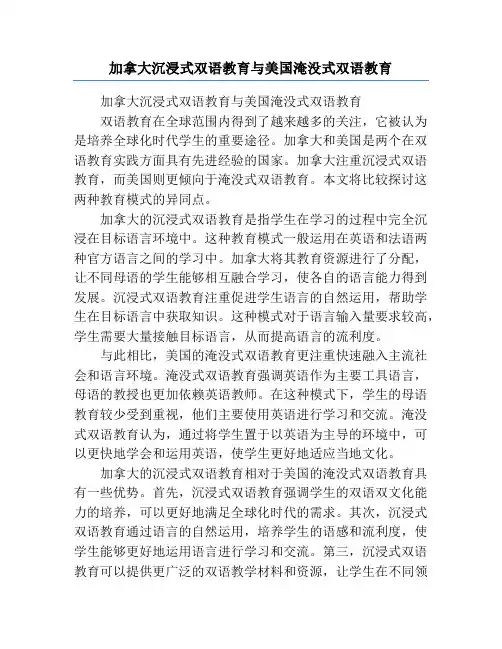 加拿大沉浸式双语教育与美国淹没式双语教育

加拿大沉浸式双语教育与美国淹没式双语教育

双语教育在全球范围内得到了越来越多的关注，它被认为是培养全球化时代学生的重要途径。加拿大和美国是两个在双语教育实践方面具有先进经验的国家。加拿大注重沉浸式双语教育，而美国则更倾向于淹没式双语教育。本文将比较探讨这两种教育模式的异同点。

加拿大的沉浸式双语教育是指学生在学习的过程中完全沉浸在目标语言环境中。这种教育模式一般运用在英语和法语两种官方语言之间的学习中。加拿大将其教育资源进行了分配，让不同母语的学生能够相互融合学习，使各自的语言能力得到发展。沉浸式双语教育注重促进学生语言的自然运用，帮助学生在目标语言中获取知识。这种模式对于语言输入量要求较高，学生需要大量接触目标语言，从而提高语言的流利度。

与此相比，美国的淹没式双语教育更注重快速融入主流社会和语言环境。淹没式双语教育强调英语作为主要工具语言，母语的教授也更加依赖英语教师。在这种模式下，学生的母语教育较少受到重视，他们主要使用英语进行学习和交流。淹没式双语教育认为，通过将学生置于以英语为主导的环境中，可以更快地学会和运用英语，使学生更好地适应当地文化。

加拿大的沉浸式双语教育相对于美国的淹没式双语教育具有一些优势。首先，沉浸式双语教育强调学生的双语双文化能力的培养，可以更好地满足全球化时代的需求。其次，沉浸式双语教育通过语言的自然运用，培养学生的语感和流利度，使学生能够更好地运用语言进行学习和交流。第三，沉浸式双语教育可以提供更广泛的双语教学材料和资源，让学生在不同领